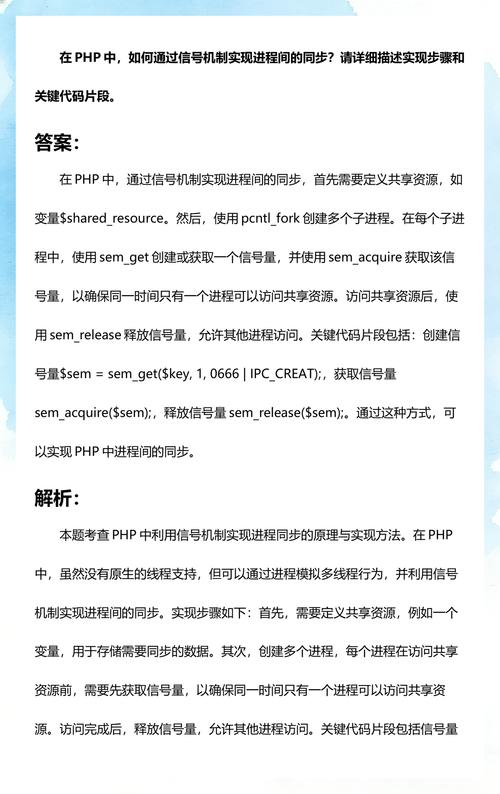 在 PHP 中，如何通过信号机制实现进程间的同步？请详细描述实现步骤和关键代码片段。

答案：

在 PHP 中，通过信号机制实现进程间的同步，首先需要定义共享资源，如变量$shared_resource。然后，使用 pcntl_fork 创建多个子进程。在每个子进程中，使用 sem_get 创建或获取一个信号量，并使用 sem_acquire 获取该信号量，以确保同一时间只有一个进程可以访问共享资源。访问共享资源后，使用 sem_release 释放信号量，允许其他进程访问。关键代码片段包括：创建信号量$sem = sem_get($key, 1, 0666 | IPC_CREAT);，获取信号量 sem_acquire($sem);，释放信号量 sem_release($sem);。通过这种方式，可以实现 PHP 中进程间的同步。

解析：

本题考查 PHP 中利用信号机制实现进程同步的原理与实现方法。在 PHP 中，虽然没有原生的线程支持，但可以通过进程模拟多线程行为，并利用信号机制实现进程间的同步。实现步骤如下：首先，需要定义共享资源，例如一个变量，用于存储需要同步的数据。其次，创建多个进程，每个进程在访问共享资源前，需要先获取信号量，以确保同一时间只有一个进程可以访问共享资源。访问完成后，释放信号量，允许其他进程访问。关键代码片段包括信号量